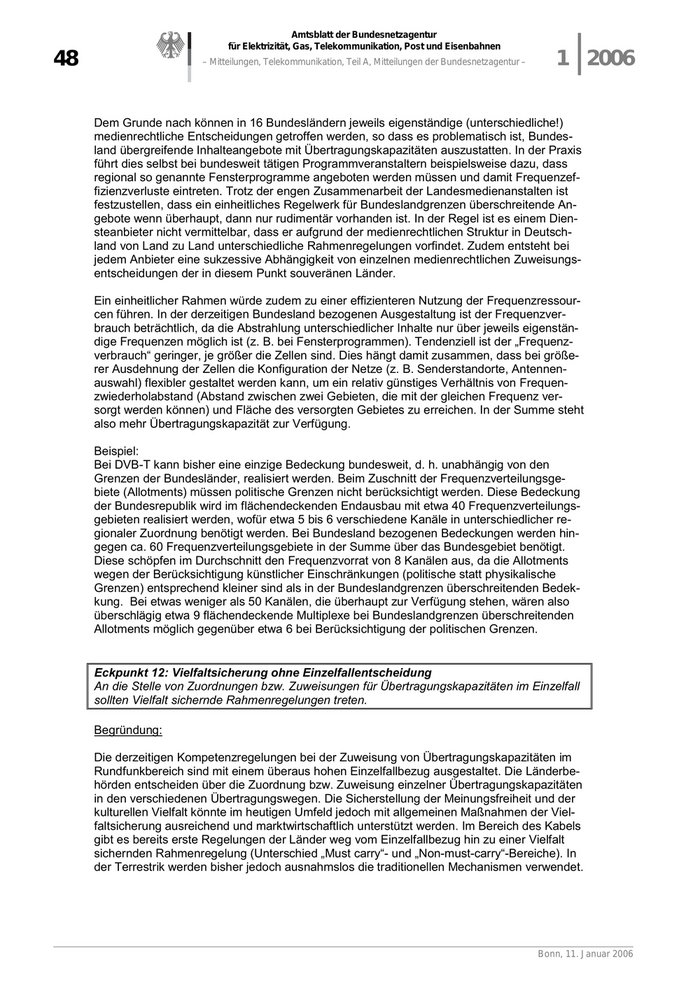 48

Amtsblatt der Bundesnetzagentur
für Elektrizität, Gas, Telekommunikation, Post und Eisenbahnen
– Mitteilungen, Telekommunikation, Teil A, Mitteilungen der Bundesnetzagentur –

1 2006

Dem Grunde nach können in 16 Bundesländern jeweils eigenständige (unterschiedliche!) medienrechtliche Entscheidungen getroffen werden, so dass es problematisch ist, Bundesland übergreifende Inhalteangebote mit Übertragungskapazitäten auszustatten. In der Praxis führt dies selbst bei bundesweit tätigen Programmveranstaltern beispielsweise dazu, dass regional so genannte Fensterprogramme angeboten werden müssen und damit Frequenzeffizienzverluste eintreten. Trotz der engen Zusammenarbeit der Landesmedienanstalten ist festzustellen, dass ein einheitliches Regelwerk für Bundeslandgrenzen überschreitende Angebote wenn überhaupt, dann nur rudimentär vorhanden ist. In der Regel ist es einem Diensteanbieter nicht vermittelbar, dass er aufgrund der medienrechtlichen Struktur in Deutschland von Land zu Land unterschiedliche Rahmenregelungen vorfindet. Zudem entsteht bei jedem Anbieter eine sukzessive Abhängigkeit von einzelnen medienrechtlichen Zuweisungsentscheidungen der in diesem Punkt souveränen Länder.

Ein einheitlicher Rahmen würde zudem zu einer effizienteren Nutzung der Frequenzressourcen führen. In der derzeitigen Bundesland bezogenen Ausgestaltung ist der Frequenzverbrauch beträchtlich, da die Abstrahlung unterschiedlicher Inhalte nur über jeweils eigenständige Frequenzen möglich ist (z. B. bei Fensterprogrammen). Tendenziell ist der „Frequenzverbrauch“ geringer, je größer die Zellen sind. Dies hängt damit zusammen, dass bei größerer Ausdehnung der Zellen die Konfiguration der Netze (z. B. Senderstandorte, Antennenauswahl) flexibler gestaltet werden kann, um ein relativ günstiges Verhältnis von Frequenzwiederholabstand (Abstand zwischen zwei Gebieten, die mit der gleichen Frequenz versorgt werden können) und Fläche des versorgten Gebietes zu erreichen. In der Summe steht also mehr Übertragungskapazität zur Verfügung.

Beispiel:
Bei DVB-T kann bisher eine einzige Bedeckung bundesweit, d. h. unabhängig von den Grenzen der Bundesländer, realisiert werden. Beim Zuschnitt der Frequenzverteilungsgebiete (Allotments) müssen politische Grenzen nicht berücksichtigt werden. Diese Bedeckung der Bundesrepublik wird im flächendeckenden Endausbau mit etwa 40 Frequenzverteilungsgebieten realisiert werden, wofür etwa 5 bis 6 verschiedene Kanäle in unterschiedlicher regionaler Zuordnung benötigt werden. Bei Bundesland bezogenen Bedeckungen werden hingegen ca. 60 Frequenzverteilungsgebiete in der Summe über das Bundesgebiet benötigt. Diese schöpfen im Durchschnitt den Frequenzvorrat von 8 Kanälen aus, da die Allotments wegen der Berücksichtigung künstlicher Einschränkungen (politische statt physikalische Grenzen) entsprechend kleiner sind als in der Bundeslandgrenzen überschreitenden Bedekkung. Bei etwas weniger als 50 Kanälen, die überhaupt zur Verfügung stehen, wären also überschlägig etwa 9 flächendeckende Multiplexe bei Bundeslandgrenzen überschreitenden Allotments möglich gegenüber etwa 6 bei Berücksichtigung der politischen Grenzen.

Eckpunkt 12: Vielfaltsicherung ohne Einzelfallentscheidung
An die Stelle von Zuordnungen bzw. Zuweisungen für Übertragungskapazitäten im Einzelfall sollten Vielfalt sichernde Rahmenregelungen treten.

Begründung:

Die derzeitigen Kompetenzregelungen bei der Zuweisung von Übertragungskapazitäten im Rundfunkbereich sind mit einem überaus hohen Einzelfallbezug ausgestaltet. Die Länderbehörden entscheiden über die Zuordnung bzw. Zuweisung einzelner Übertragungskapazitäten in den verschiedenen Übertragungswegen. Die Sicherstellung der Meinungsfreiheit und der kulturellen Vielfalt könnte im heutigen Umfeld jedoch mit allgemeinen Maßnahmen der Vielfaltsicherung ausreichend und marktwirtschaftlich unterstützt werden. Im Bereich des Kabels gibt es bereits erste Regelungen der Länder weg vom Einzelfallbezug hin zu einer Vielfalt sichernden Rahmenregelung (Unterschied „Must carry“- und „Non-must-carry“-Bereiche). In der Terrestrik werden bisher jedoch ausnahmslos die traditionellen Mechanismen verwendet.

Bonn, 11. Januar 2006